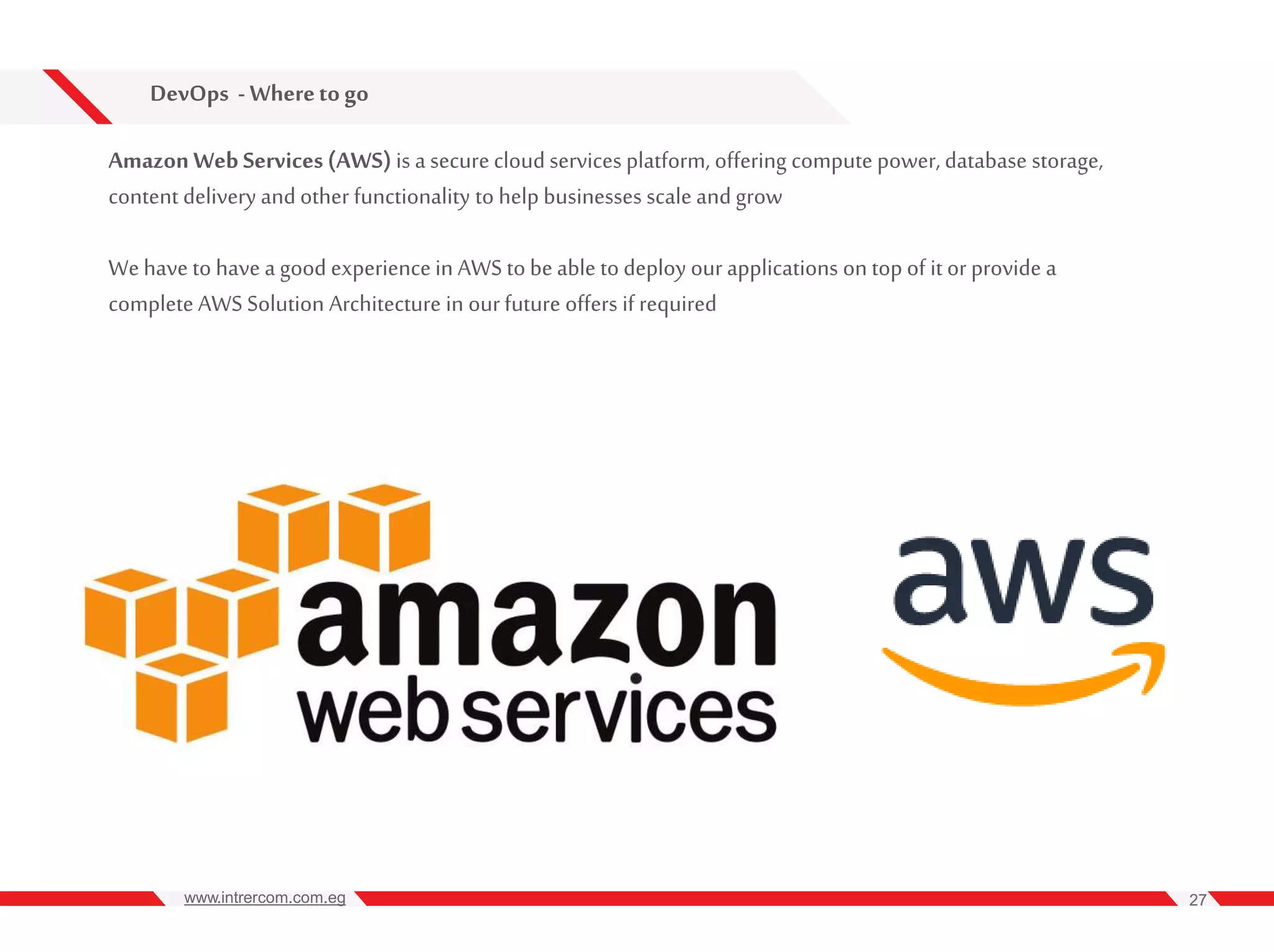 DevOps - Where to go

Amazon Web Services (AWS) is a secure cloud services platform, offering compute power, database storage, content delivery and other functionality to help businesses scale and grow

We have to have a good experience in AWS to be able to deploy our applications on top of it or provide a complete AWS Solution Architecture in our future offers if required

amazon web services

aws

www.intrercom.com.eg

27